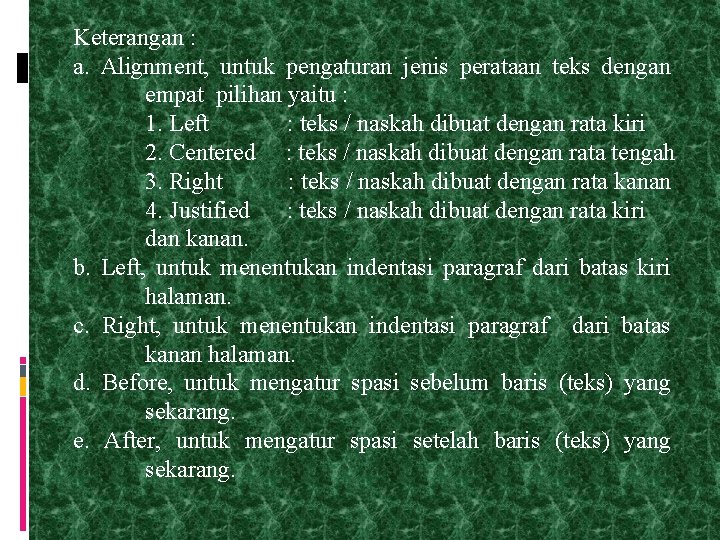 Keterangan :

a. Alignment, untuk pengaturan jenis perataan teks dengan empat pilihan yaitu :

1. Left : teks / naskah dibuat dengan rata kiri
2. Centered : teks / naskah dibuat dengan rata tengah
3. Right : teks / naskah dibuat dengan rata kanan
4. Justified : teks / naskah dibuat dengan rata kiri dan kanan.

b. Left, untuk menentukan indentasi paragraf dari batas kiri halaman.

c. Right, untuk menentukan indentasi paragraf dari batas kanan halaman.

d. Before, untuk mengatur spasi sebelum baris (teks) yang sekarang.

e. After, untuk mengatur spasi setelah baris (teks) yang sekarang.